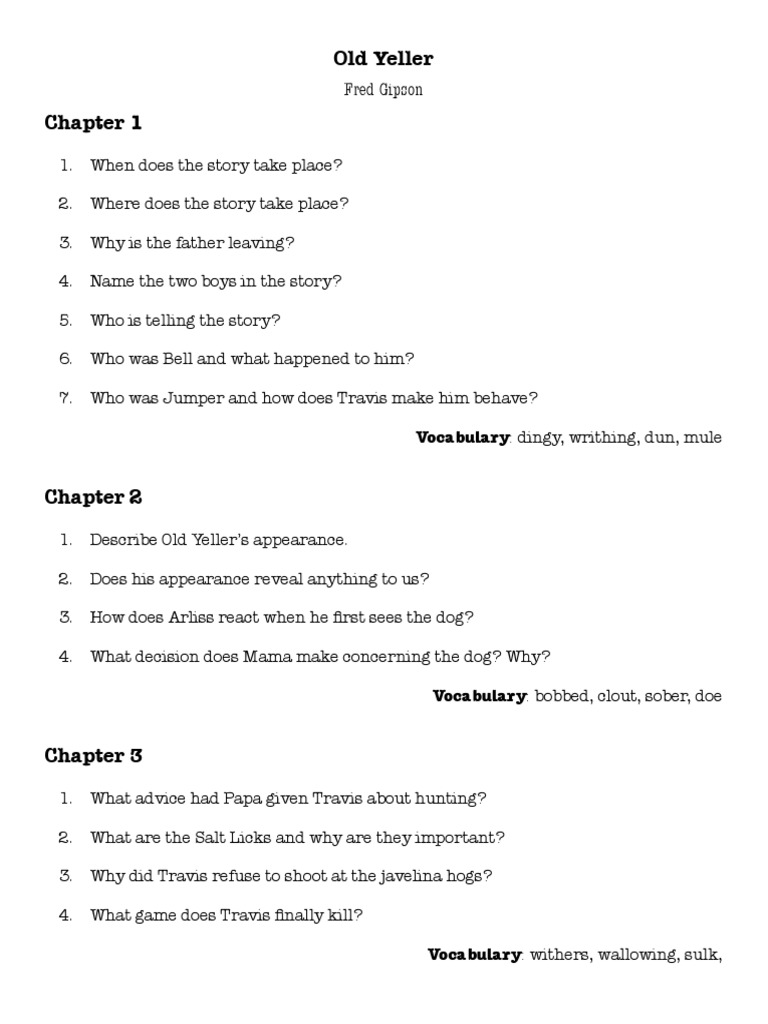 Old Yeller

Fred Gipson

Chapter 1

1. When does the story take place?

2. Where does the story take place?

3. Why is the father leaving?

4. Name the two boys in the story?

5. Who is telling the story?

6. Who was Bell and what happened to him?

7. Who was Jumper and how does Travis make him behave?

Vocabulary: dingy, writhing, dun, mule

Chapter 2

1. Describe Old Yeller's appearance.

2. Does his appearance reveal anything to us?

3. How does Arliss react when he first sees the dog?

4. What decision does Mama make concerning the dog? Why?

Vocabulary: bobbed, clout, sober, doe

Chapter 3

1. What advice had Papa given Travis about hunting?

2. What are the Salt Licks and why are they important?

3. Why did Travis refuse to shoot at the javelina hogs?

4. What game does Travis finally kill?

Vocabulary: withers, wallowing, sulk,